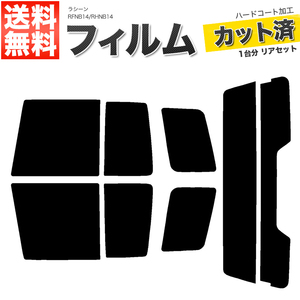 送料無料

ラシーン
RFNB14/RHNB14

フィルム

ハードコート加工
カット済
1台分 リアセット